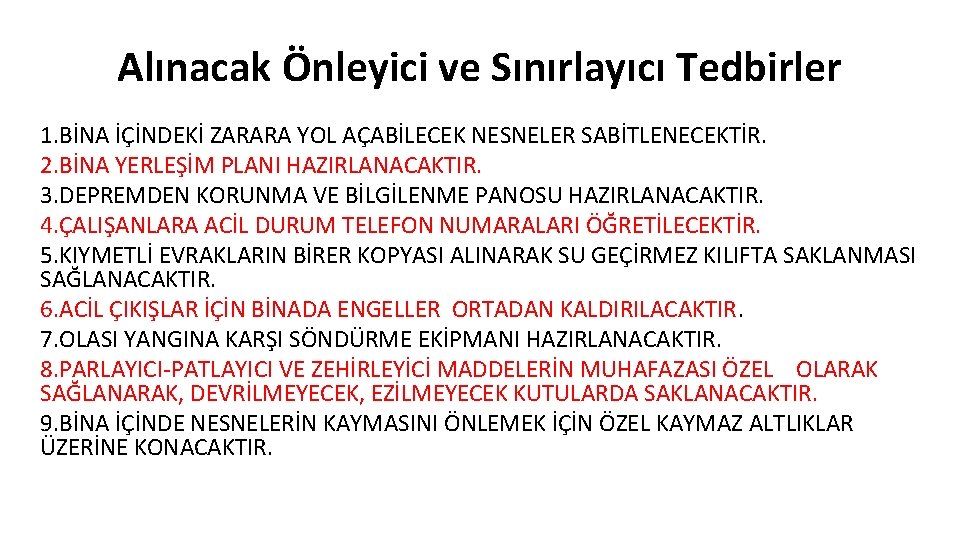 Alınacak Önleyici ve Sınırlayıcı Tedbirler

1.BİNA İÇİNDEKİ ZARARA YOL AÇABİLECEK NESNELER SABİTLENECEKTİR.
2.BİNA YERLEŞİM PLANI HAZIRLANACAKTIR.
3.DEPREMDEN KORUNMA VE BİLGİLENME PANOSU HAZIRLANACAKTIR.
4.ÇALIŞANLARA ACİL DURUM TELEFON NUMARALARI ÖĞRETİLECEKTİR.
5.KIYMETLİ EVRAKLARIN BİRER KOPYASI ALINARAK SU GEÇİRMEZ KILIFTA SAKLANMASI SAĞLANACAKTIR.
6.ACİL ÇIKIŞLAR İÇİN BİNADA ENGELLER ORTADAN KALDIRILACAKTIR.
7.OLASI YANGINA KARŞI SÖNDÜRME EKİPMANI HAZIRLANACAKTIR.
8.PARLAYICI-PATLAYICI VE ZEHİRLEYİCİ MADDELERİN MUHAFAZASI ÖZEL OLARAK SAĞLANARAK, DEVRİLMEYECEK, EZİLMEYECEK KUTULARDA SAKLANACAKTIR.
9.BİNA İÇİNDE NESNELERİN KAYMASINI ÖNLEMEK İÇİN ÖZEL KAYMAZ ALTLIKLAR ÜZERİNE KONACAKTIR.